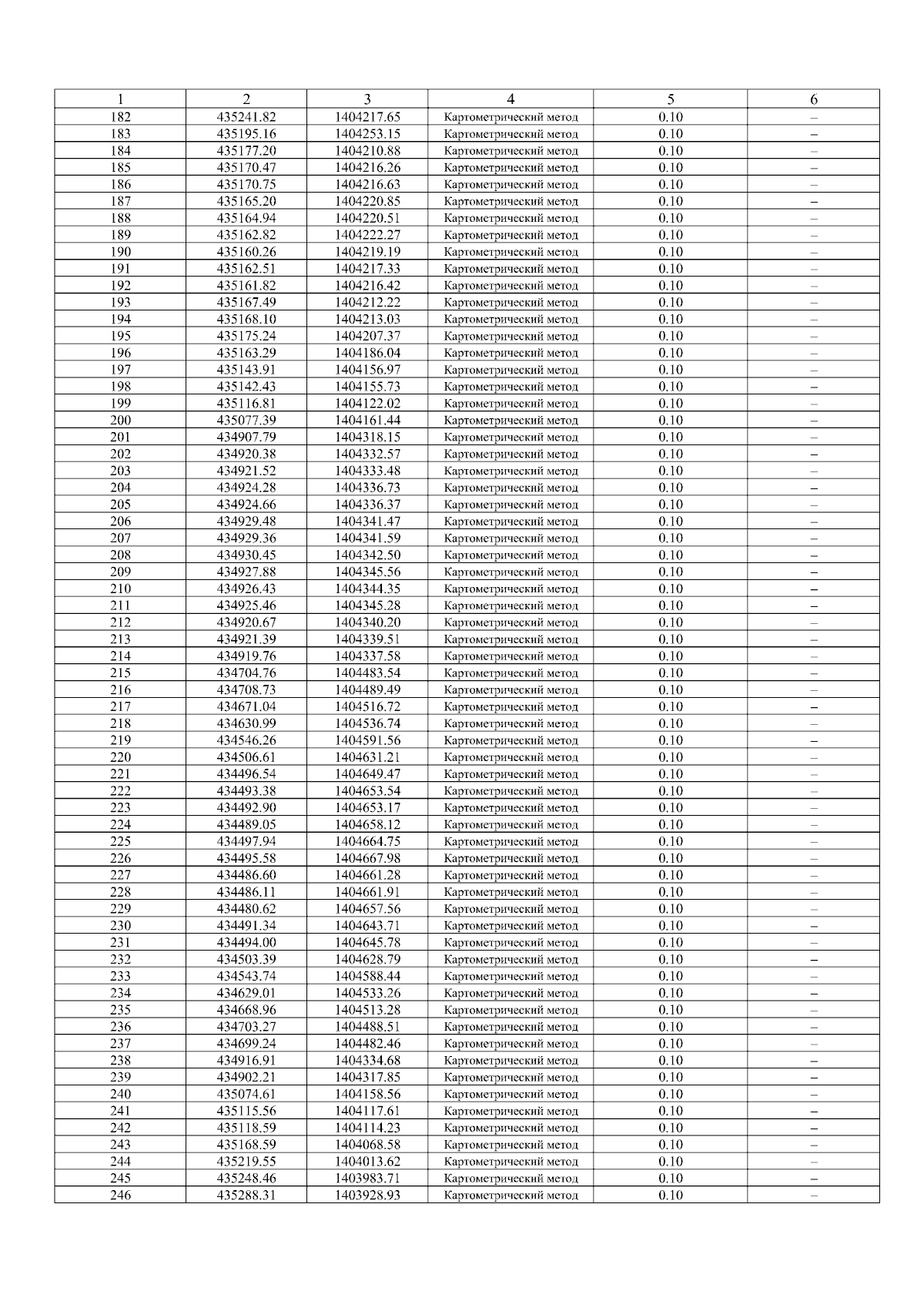 | 1 | 2 | 3 | 4 | 5 | 6 |
|---|---|---|---|---|---|
| 182 | 435241.82 | 1404217.65 | Картометрический метод | 0.10 | – |
| 183 | 435195.16 | 1404253.15 | Картометрический метод | 0.10 | – |
| 184 | 435177.20 | 1404210.88 | Картометрический метод | 0.10 | – |
| 185 | 435170.47 | 1404216.26 | Картометрический метод | 0.10 | – |
| 186 | 435170.75 | 1404216.63 | Картометрический метод | 0.10 | – |
| 187 | 435165.20 | 1404220.85 | Картометрический метод | 0.10 | – |
| 188 | 435164.94 | 1404220.51 | Картометрический метод | 0.10 | – |
| 189 | 435162.82 | 1404222.27 | Картометрический метод | 0.10 | – |
| 190 | 435160.26 | 1404219.19 | Картометрический метод | 0.10 | – |
| 191 | 435162.51 | 1404217.33 | Картометрический метод | 0.10 | – |
| 192 | 435161.82 | 1404216.42 | Картометрический метод | 0.10 | – |
| 193 | 435167.49 | 1404212.22 | Картометрический метод | 0.10 | – |
| 194 | 435168.10 | 1404213.03 | Картометрический метод | 0.10 | – |
| 195 | 435175.24 | 1404207.37 | Картометрический метод | 0.10 | – |
| 196 | 435163.29 | 1404186.04 | Картометрический метод | 0.10 | – |
| 197 | 435143.91 | 1404156.97 | Картометрический метод | 0.10 | – |
| 198 | 435142.43 | 1404155.73 | Картометрический метод | 0.10 | – |
| 199 | 435116.81 | 1404122.02 | Картометрический метод | 0.10 | – |
| 200 | 435077.39 | 1404161.44 | Картометрический метод | 0.10 | – |
| 201 | 434907.79 | 1404318.15 | Картометрический метод | 0.10 | – |
| 202 | 434920.38 | 1404332.57 | Картометрический метод | 0.10 | – |
| 203 | 434921.52 | 1404333.48 | Картометрический метод | 0.10 | – |
| 204 | 434924.28 | 1404336.73 | Картометрический метод | 0.10 | – |
| 205 | 434924.66 | 1404336.37 | Картометрический метод | 0.10 | – |
| 206 | 434929.48 | 1404341.47 | Картометрический метод | 0.10 | – |
| 207 | 434929.36 | 1404341.59 | Картометрический метод | 0.10 | – |
| 208 | 434930.45 | 1404342.50 | Картометрический метод | 0.10 | – |
| 209 | 434927.88 | 1404345.56 | Картометрический метод | 0.10 | – |
| 210 | 434926.43 | 1404344.35 | Картометрический метод | 0.10 | – |
| 211 | 434925.46 | 1404345.28 | Картометрический метод | 0.10 | – |
| 212 | 434920.67 | 1404340.20 | Картометрический метод | 0.10 | – |
| 213 | 434921.39 | 1404339.51 | Картометрический метод | 0.10 | – |
| 214 | 434919.76 | 1404337.58 | Картометрический метод | 0.10 | – |
| 215 | 434704.76 | 1404483.54 | Картометрический метод | 0.10 | – |
| 216 | 434708.73 | 1404489.49 | Картометрический метод | 0.10 | – |
| 217 | 434671.04 | 1404516.72 | Картометрический метод | 0.10 | – |
| 218 | 434630.99 | 1404536.74 | Картометрический метод | 0.10 | – |
| 219 | 434546.26 | 1404591.56 | Картометрический метод | 0.10 | – |
| 220 | 434506.61 | 1404631.21 | Картометрический метод | 0.10 | – |
| 221 | 434496.54 | 1404649.47 | Картометрический метод | 0.10 | – |
| 222 | 434493.38 | 1404653.54 | Картометрический метод | 0.10 | – |
| 223 | 434492.90 | 1404653.17 | Картометрический метод | 0.10 | – |
| 224 | 434489.05 | 1404658.12 | Картометрический метод | 0.10 | – |
| 225 | 434497.94 | 1404664.75 | Картометрический метод | 0.10 | – |
| 226 | 434495.58 | 1404667.98 | Картометрический метод | 0.10 | – |
| 227 | 434486.60 | 1404661.28 | Картометрический метод | 0.10 | – |
| 228 | 434486.11 | 1404661.91 | Картометрический метод | 0.10 | – |
| 229 | 434480.62 | 1404657.56 | Картометрический метод | 0.10 | – |
| 230 | 434491.34 | 1404643.71 | Картометрический метод | 0.10 | – |
| 231 | 434494.00 | 1404645.78 | Картометрический метод | 0.10 | – |
| 232 | 434503.39 | 1404628.79 | Картометрический метод | 0.10 | – |
| 233 | 434543.74 | 1404588.44 | Картометрический метод | 0.10 | – |
| 234 | 434629.01 | 1404533.26 | Картометрический метод | 0.10 | – |
| 235 | 434668.96 | 1404513.28 | Картометрический метод | 0.10 | – |
| 236 | 434703.27 | 1404488.51 | Картометрический метод | 0.10 | – |
| 237 | 434699.24 | 1404482.46 | Картометрический метод | 0.10 | – |
| 238 | 434916.91 | 1404334.68 | Картометрический метод | 0.10 | – |
| 239 | 434902.21 | 1404317.85 | Картометрический метод | 0.10 | – |
| 240 | 435074.61 | 1404158.56 | Картометрический метод | 0.10 | – |
| 241 | 435115.56 | 1404117.61 | Картометрический метод | 0.10 | – |
| 242 | 435118.59 | 1404114.23 | Картометрический метод | 0.10 | – |
| 243 | 435168.59 | 1404068.58 | Картометрический метод | 0.10 | – |
| 244 | 435219.55 | 1404013.62 | Картометрический метод | 0.10 | – |
| 245 | 435248.46 | 1403983.71 | Картометрический метод | 0.10 | – |
| 246 | 435288.31 | 1403928.93 | Картометрический метод | 0.10 | – |